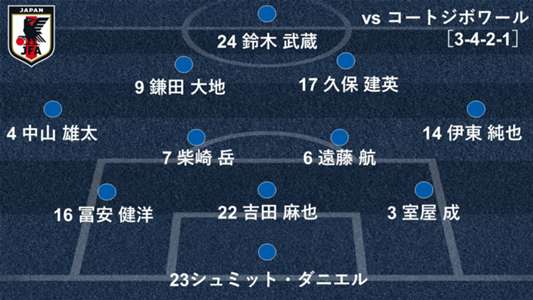 JAPAN
JFA

vs コートジボワール
[3-4-2-1]

24 鈴木 武蔵

9 鎌田 大地

17 久保 建英

4 中山 雄太

14 伊東 純也

7 柴崎 岳

6 遠藤 航

16 冨安 健洋

22 吉田 麻也

3 室屋 成

23シュミット・ダニエル